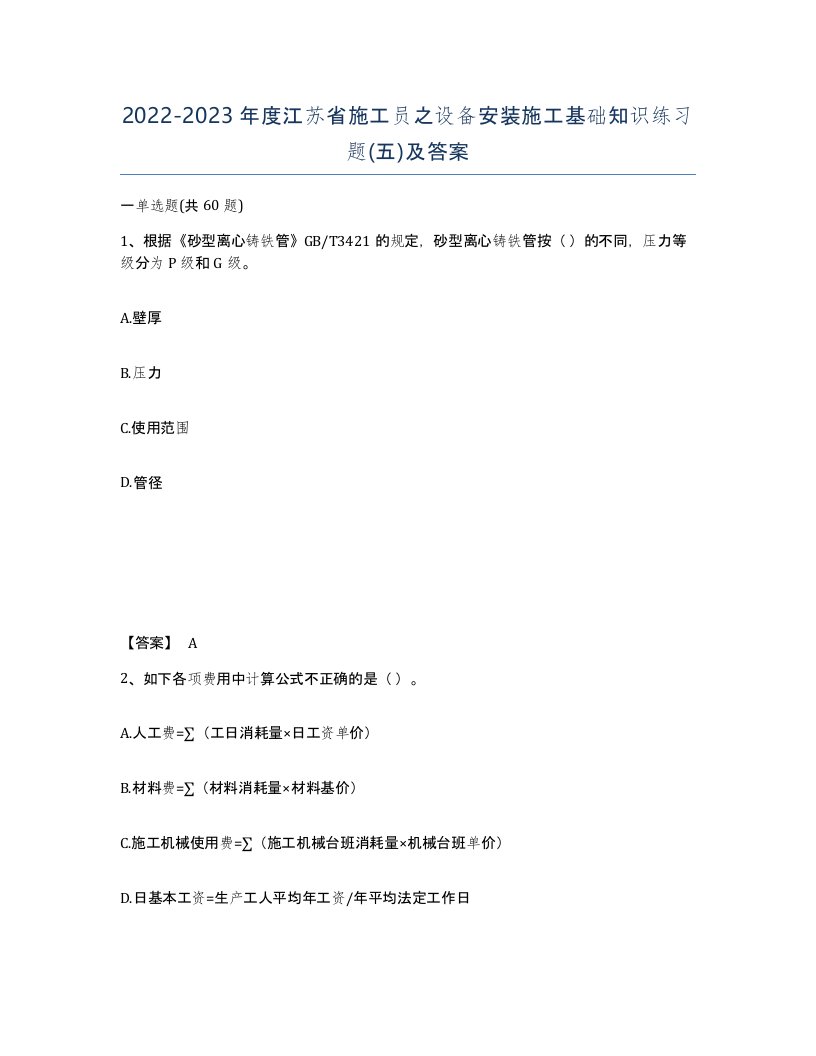 2022-2023年度江苏省施工员之设备安装施工基础知识练习题(五)及答案

一单选题(共60题)

1、根据《砂型离心铸铁管》GB/T3421的规定，砂型离心铸铁管按（）的不同，压力等级分为P级和G级。

A.壁厚

B.压力

C.使用范围

D.管径

【答案】 A

2、如下各项费用中计算公式不正确的是（）。

A.人工费=∑（工日消耗量×日工资单价）

B.材料费=∑（材料消耗量×材料基价）

C.施工机械使用费=∑（施工机械台班消耗量×机械台班单价）

D.日基本工资=生产工人平均年工资/年平均法定工作日